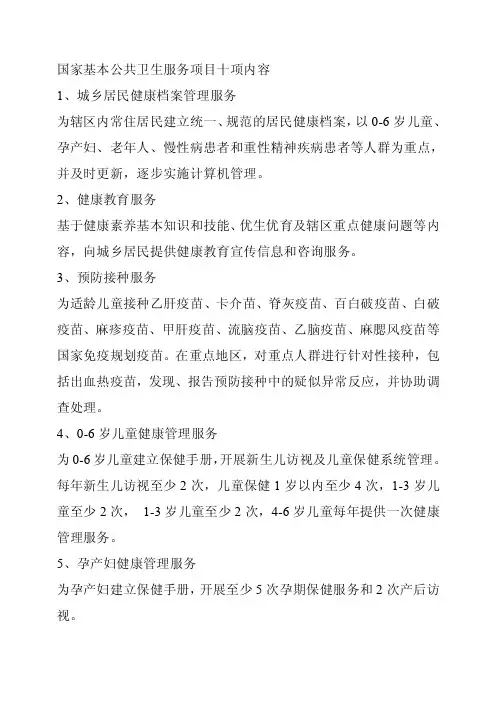 国家基本公共卫生服务项目十项内容

1、城乡居民健康档案管理服务

为辖区内常住居民建立统一、规范的居民健康档案，以 0-6 岁儿童、孕产妇、老年人、慢性病患者和重性精神疾病患者等人群为重点，并及时更新，逐步实施计算机管理。

2、健康教育服务

基于健康素养基本知识和技能、优生优育及辖区重点健康问题等内容，向城乡居民提供健康教育宣传信息和咨询服务。

3、预防接种服务

为适龄儿童接种乙肝疫苗、卡介苗、脊灰疫苗、百白破疫苗、白破疫苗、麻疹疫苗、甲肝疫苗、流脑疫苗、乙脑疫苗、麻腮风疫苗等国家免疫规划疫苗。在重点地区，对重点人群进行针对性接种，包括出血热疫苗，发现、报告预防接种中的疑似异常反应，并协助调查处理。

4、0-6 岁儿童健康管理服务

为 0-6 岁儿童建立保健手册，开展新生儿访视及儿童保健系统管理。每年新生儿访视至少 2 次，儿童保健 1 岁以内至少 4 次，1-3 岁儿童至少 2 次， 1-3 岁儿童至少 2 次，4-6 岁儿童每年提供一次健康管理服务。

5、孕产妇健康管理服务

为孕产妇建立保健手册，开展至少 5 次孕期保健服务和 2 次产后访视。